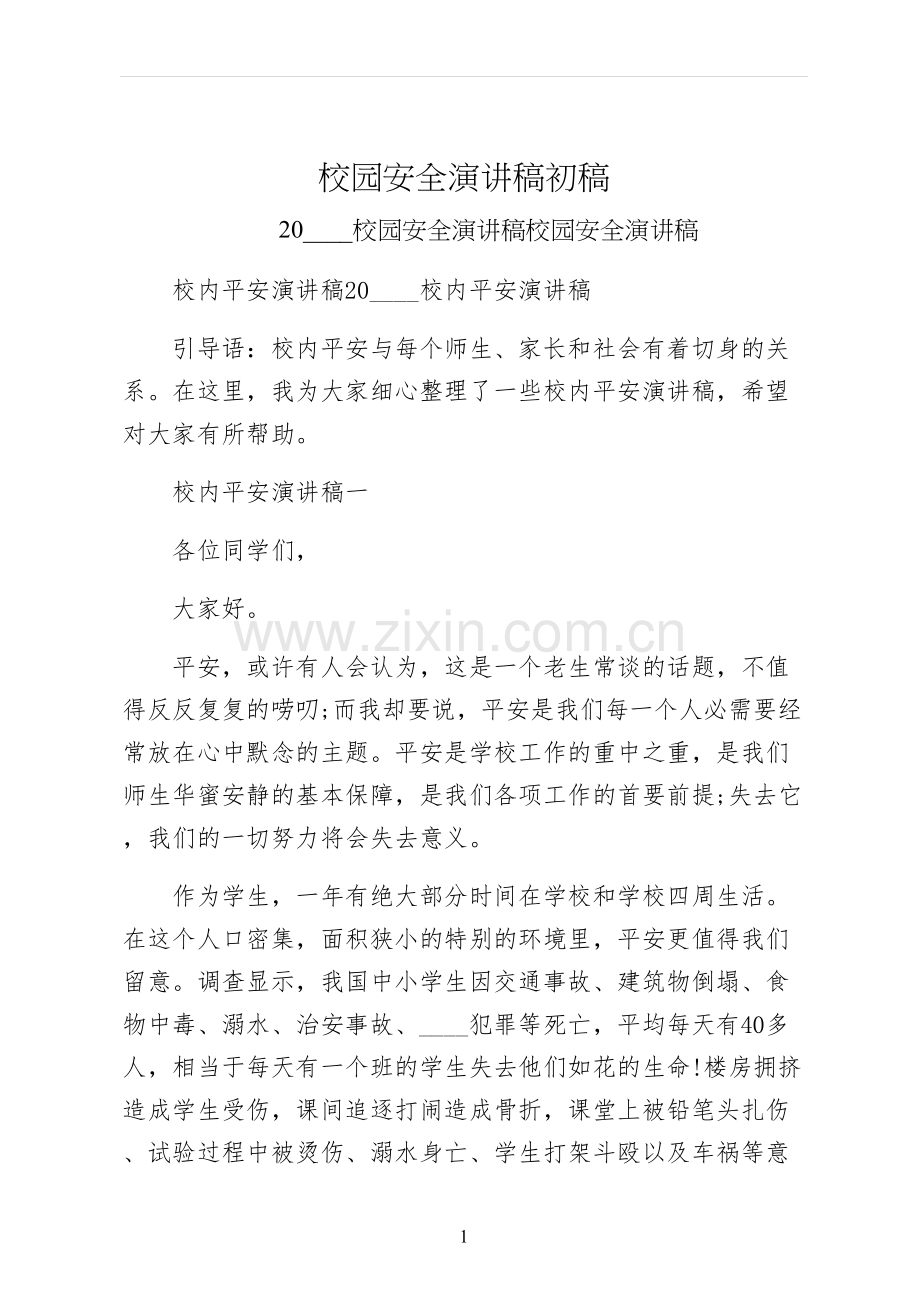 校园安全演讲稿初稿

20____校园安全演讲稿校园安全演讲稿

校内平安演讲稿20____校内平安演讲稿

引导语：校内平安与每个师生、家长和社会有着切身的关系。在这里，我为大家细心整理了一些校内平安演讲稿，希望对大家有所帮助。

校内平安演讲稿一

各位同学们，

大家好。

www.zixin.com.cn

平安，或许有人会认为，这是一个老生常谈的话题，不值得反反复复的唠叨;而我却要说，平安是我们每一个人必需要经常放在心中默念的主题。平安是学校工作的重中之重，是我们师生华蜜安静的基本保障，是我们各项工作的首要前提;失去它，我们的一切努力将会失去意义。

作为学生，一年有绝大部分时间在学校和学校四周生活。在这个人口密集，面积狭小的特别的环境里，平安更值得我们留意。调查显示，我国中小学生因交通事故、建筑物倒塌、食物中毒、溺水、治安事故、____犯罪等死亡，平均每天有40多人，相当于每天有一个班的学生失去他们如花的生命!楼房拥挤造成学生受伤，课间追逐打闹造成骨折，课堂上被铅笔头扎伤、试验过程中被烫伤、溺水身亡、学生打架斗殴以及车祸等意

1